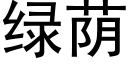 绿荫